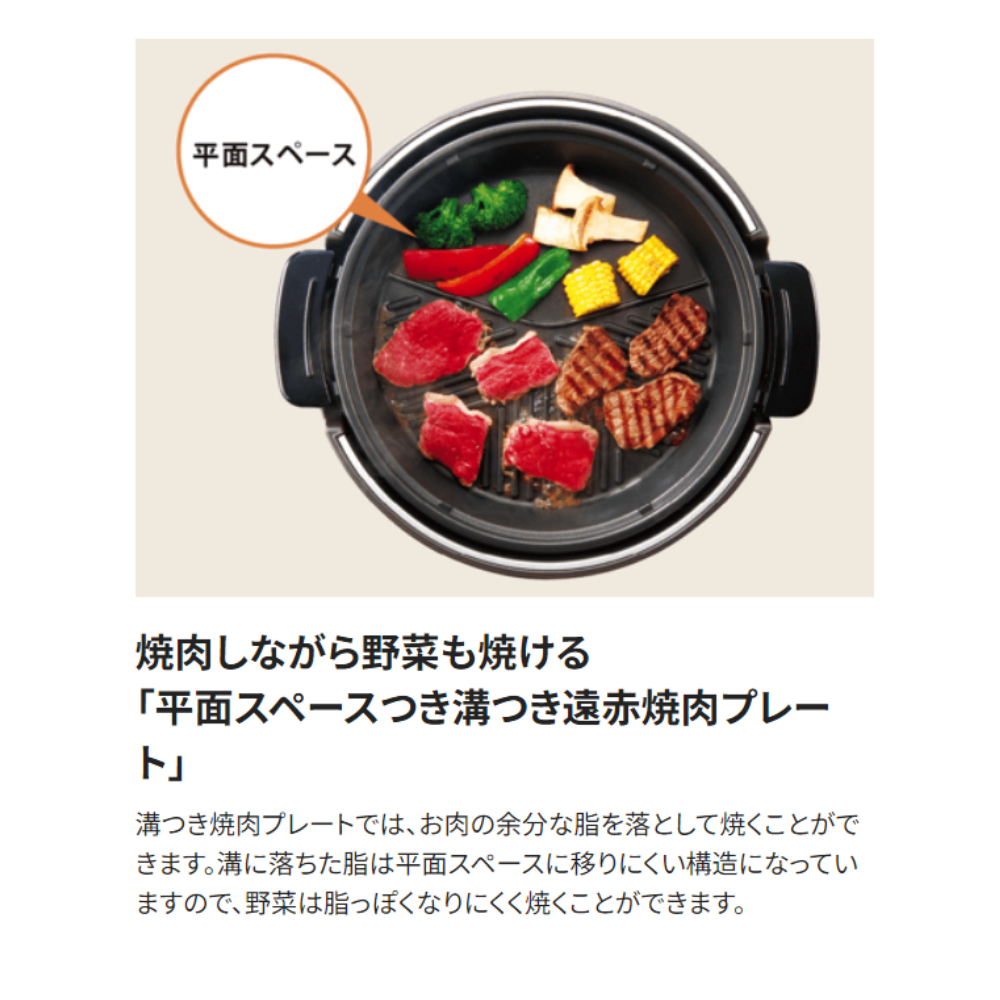 平面スペース

焼肉しながら野菜も焼ける
「平面スペースつき溝つき遠赤焼肉プレート」

溝つき焼肉プレートでは、お肉の余分な脂を落として焼くことができます。溝に落ちた脂は平面スペースに移りにくい構造になっていますので、野菜は脂っぽくなりにくく焼くことができます。